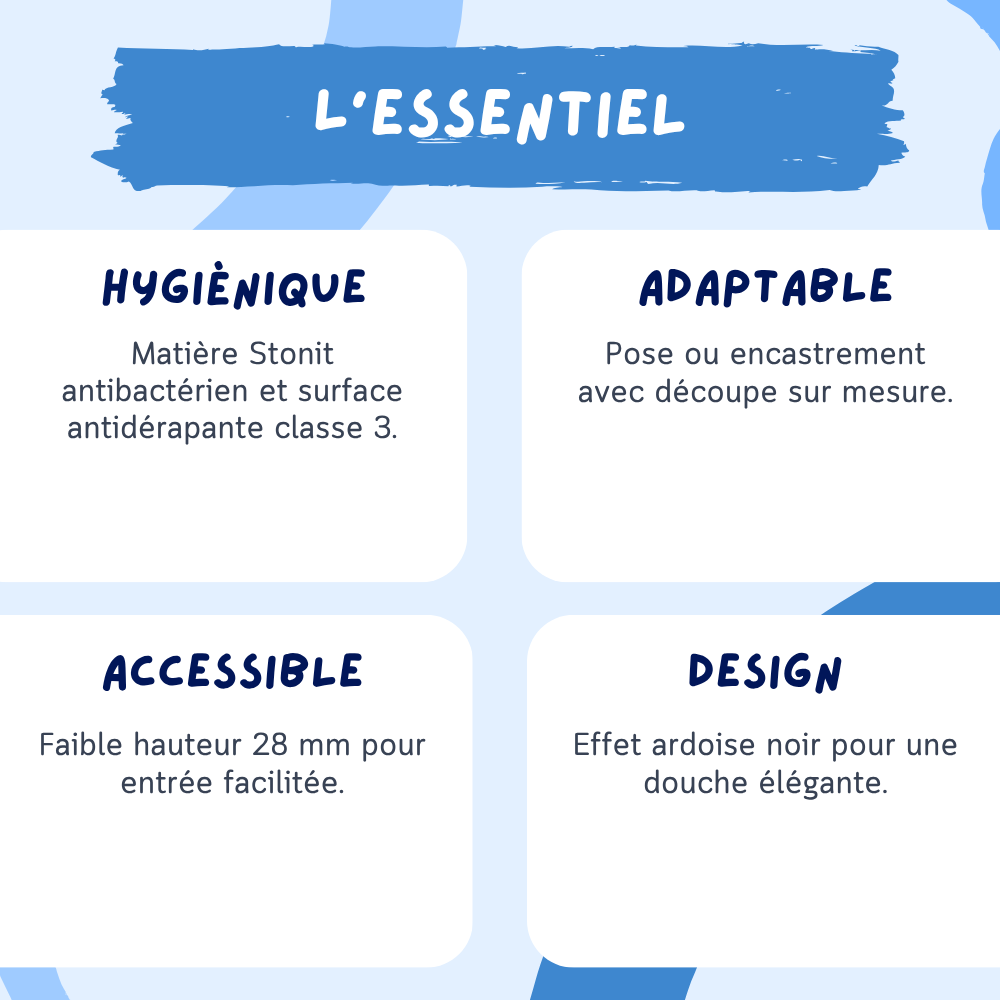 L'ESSENTIEL

HYGIÈNIQUE

Matière Stonit antibactérien et surface antidérapante classe 3.

ADAPTABLE

Pose ou encastrement avec découpe sur mesure.

ACCESSIBLE

Faible hauteur 28 mm pour entrée facilitée.

DESIGN

Effet ardoise noir pour une douche élégante.